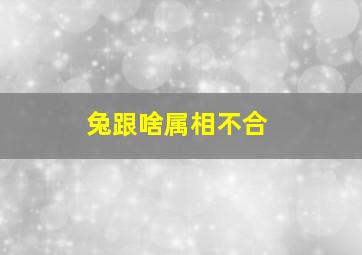 兔跟啥属相不合